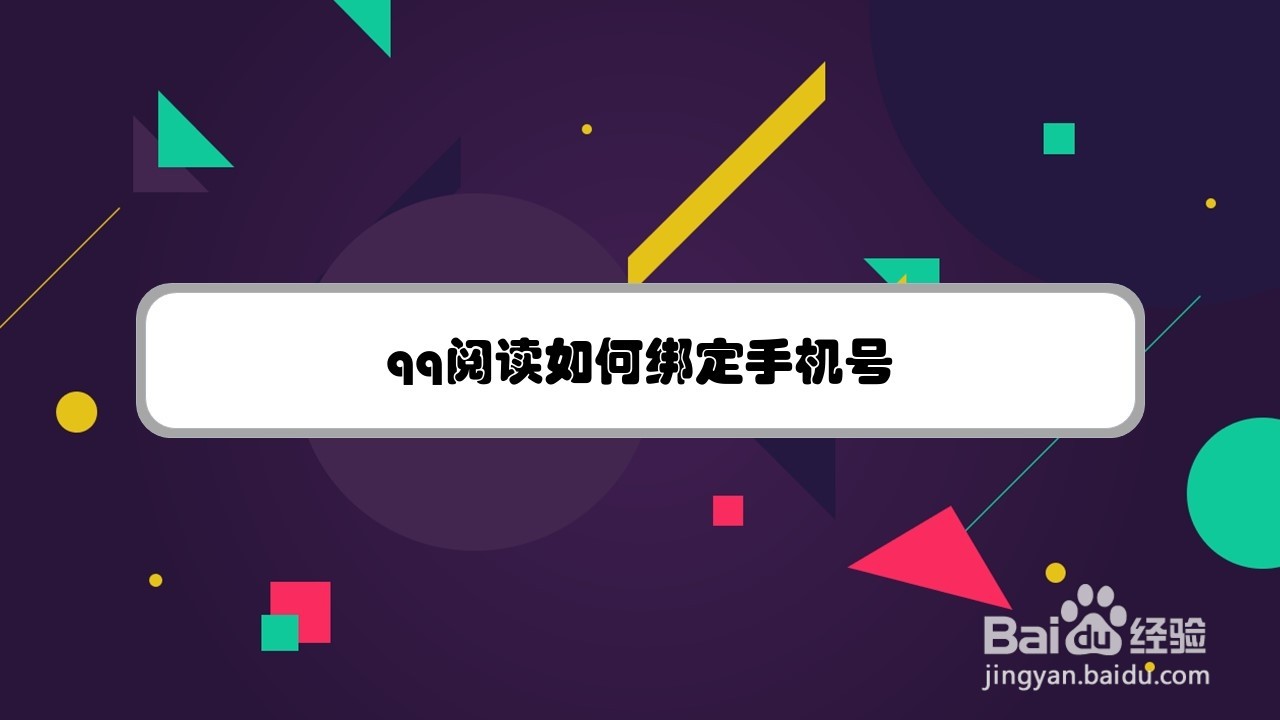 qq阅读如何绑定手机号

Baidu经验
jingyan.baidu.com